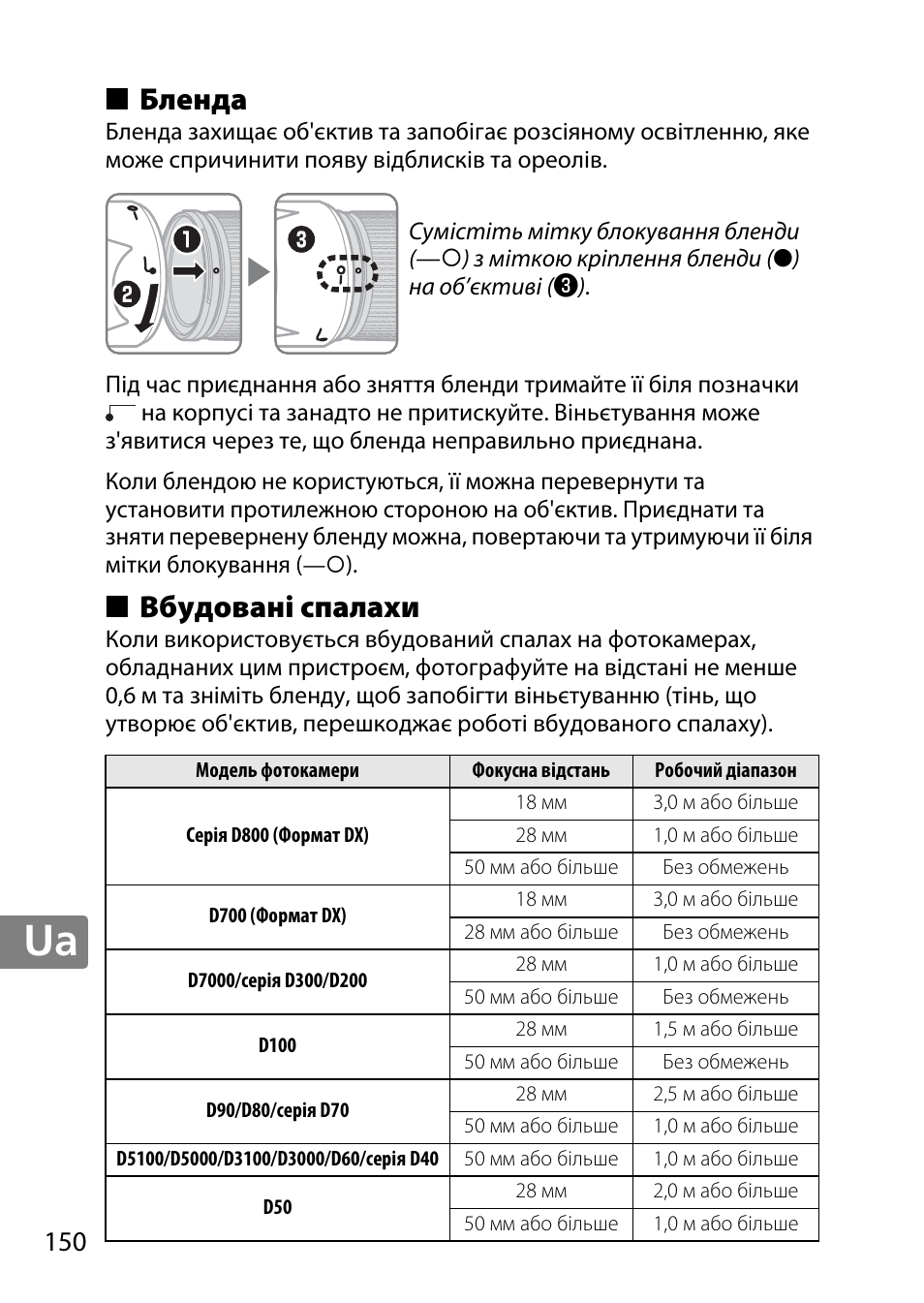 ■ Бленда

Бленда захищає об'єктив та запобігає розсіяному освітленню, яке може спричинити появу відблисків та ореолів.

❶ ❷ ❸

Сумістіть мітку блокування бленди (—○) з міткою кріплення бленди (●) на об'єктиві (❸).

Під час приєднання або зняття бленди тримайте її біля позначки ⌐ на корпусі та занадто не притискуйте. Віньєтування може з'явитися через те, що бленда неправильно приєднана.

Коли блендою не користуються, її можна перевернути та установити протилежною стороною на об'єктив. Приєднати та зняти перевернену бленду можна, повертаючи та утримуючи її біля мітки блокування (—○).

■ Вбудовані спалахи

Коли використовується вбудований спалах на фотокамерах, обладнаних цим пристроєм, фотографуйте на відстані не менше 0,6 м та зніміть бленду, щоб запобігти віньєтуванню (тінь, що утворює об'єктив, перешкоджає роботі вбудованого спалаху).

| Модель фотокамери | Фокусна відстань | Робочий діапазон |
|---|---|---|
| Серія D800 (Формат DX) | 18 мм | 3,0 м або більше |
| | 28 мм | 1,0 м або більше |
| | 50 мм або більше | Без обмежень |
| D700 (Формат DX) | 18 мм | 3,0 м або більше |
| | 28 мм або більше | Без обмежень |
| D7000/серія D300/D200 | 28 мм | 1,0 м або більше |
| | 50 мм або більше | Без обмежень |
| D100 | 28 мм | 1,5 м або більше |
| | 50 мм або більше | Без обмежень |
| D90/D80/серія D70 | 28 мм | 2,5 м або більше |
| | 50 мм або більше | 1,0 м або більше |
| D5100/D5000/D3100/D3000/D60/серія D40 | 50 мм або більше | 1,0 м або більше |
| D50 | 28 мм | 2,0 м або більше |
| | 50 мм або більше | 1,0 м або більше |

Ua

150